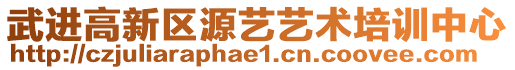 武进高新区源艺艺术培训中心
http://czjuliaraphae1.cn.coovee.com